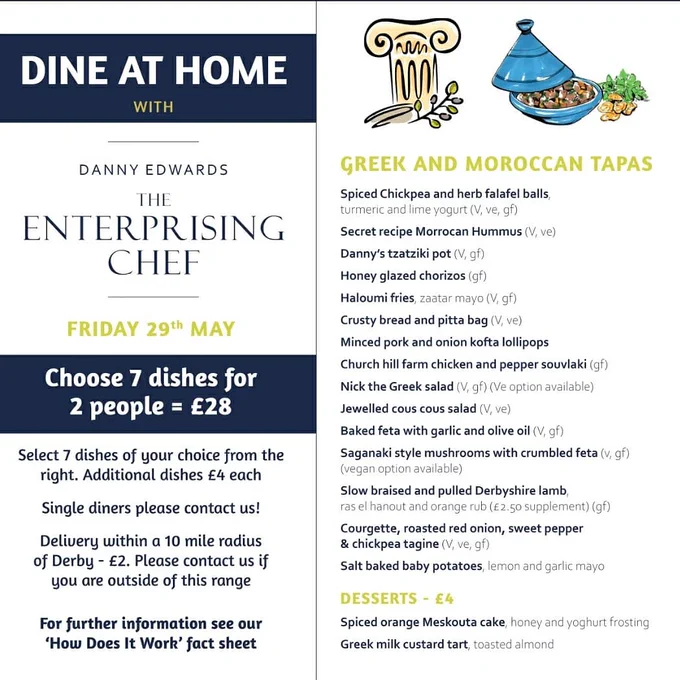 DINE AT HOME
WITH

DANNY EDWARDS
THE
ENTERPRISING
CHEF

FRIDAY 29th MAY

Choose 7 dishes for 2 people = £28

Select 7 dishes of your choice from the right. Additional dishes £4 each

Single diners please contact us!

Delivery within a 10 mile radius of Derby - £2. Please contact us if you are outside of this range

For further information see our 'How Does It Work' fact sheet

GREEK AND MOROCCAN TAPAS

Spiced Chickpea and herb falafel balls, turmeric and lime yogurt (V, ve, gf)
Secret recipe Morrocan Hummus (V, ve)
Danny's tzatziki pot (V, gf)
Honey glazed chorizos (gf)
Haloumi fries, zaatar mayo (V, gf)
Crusty bread and pitta bag (V, ve)
Minced pork and onion kofta lollipops
Church hill farm chicken and pepper souvlaki (gf)
Nick the Greek salad (V, gf) (Ve option available)
Jewelled cous cous salad (V, ve)
Baked feta with garlic and olive oil (V, gf)
Saganaki style mushrooms with crumbled feta (v, gf) (vegan option available)
Slow braised and pulled Derbyshire lamb, ras el hanout and orange rub (£2.50 supplement) (gf)
Courgette, roasted red onion, sweet pepper & chickpea tagine (V, ve, gf)
Salt baked baby potatoes, lemon and garlic mayo

DESSERTS - £4

Spiced orange Meskouta cake, honey and yoghurt frosting
Greek milk custard tart, toasted almond